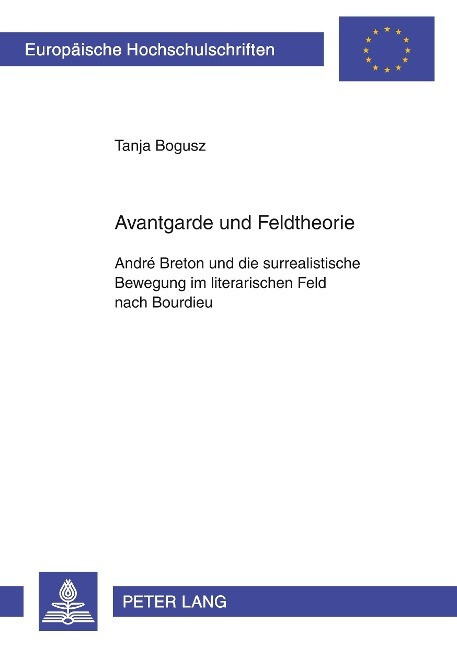 Europäische Hochschulschriften

Tanja Bogusz

Avantgarde und Feldtheorie

André Breton und die surrealistische Bewegung im literarischen Feld nach Bourdieu

PETER LANG